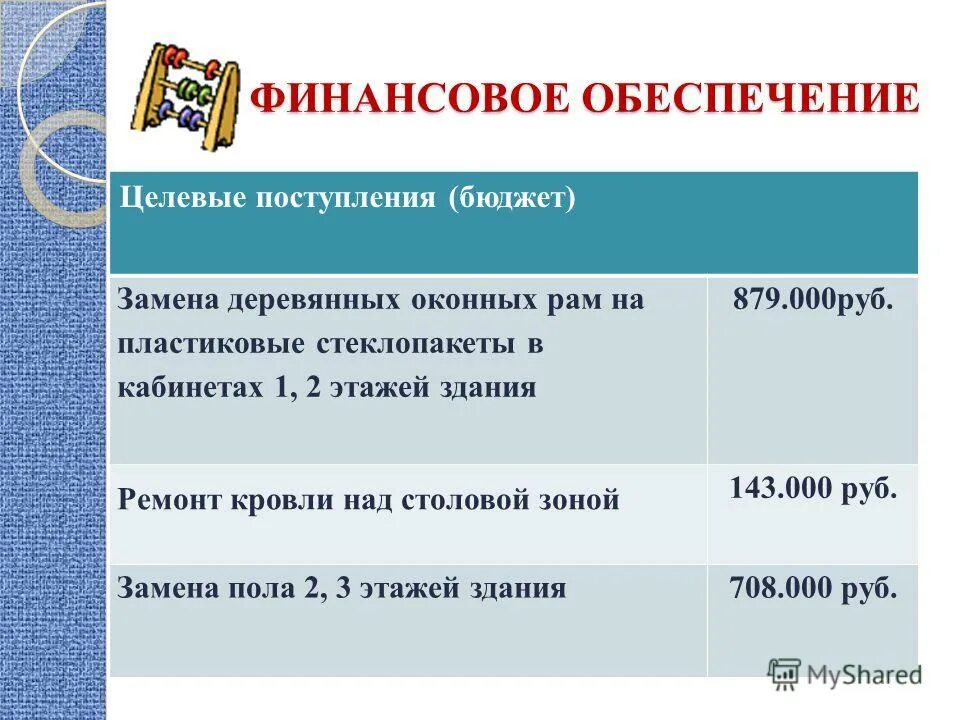 ФИНАНСОВОЕ ОБЕСПЕЧЕНИЕ

| Целевые поступления (бюджет) | |
|---|---|
| Замена деревянных оконных рам на пластиковые стеклопакеты в кабинетах 1, 2 этажей здания | 879.000руб. |
| Ремонт кровли над столовой зоной | 143.000 руб. |
| Замена пола 2, 3 этажей здания | 708.000 руб. |

MyShared